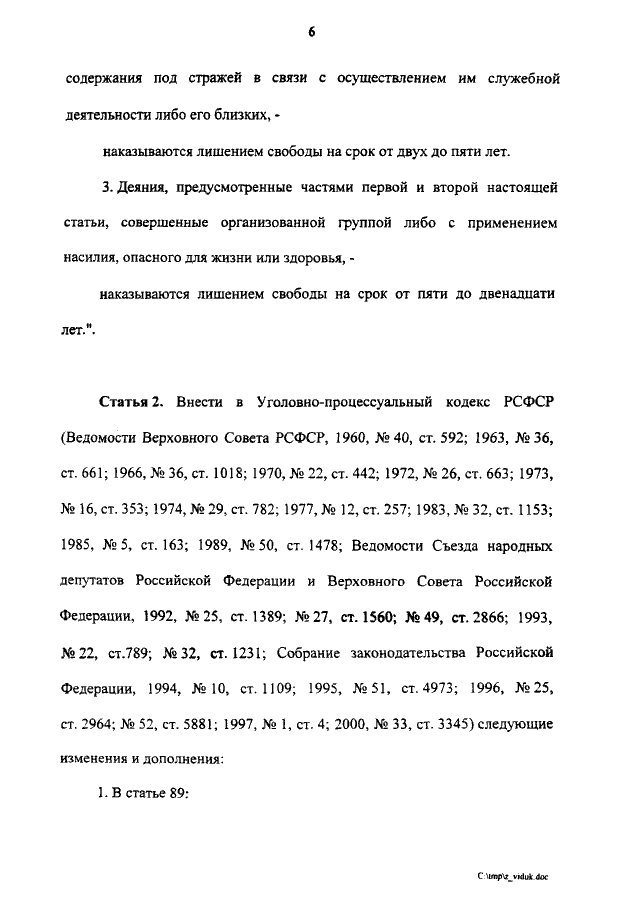 6

содержания под стражей в связи с осуществлением им служебной деятельности либо его близких, -

наказываются лишением свободы на срок от двух до пяти лет.

3. Деяния, предусмотренные частями первой и второй настоящей статьи, совершенные организованной группой либо с применением насилия, опасного для жизни или здоровья, -

наказываются лишением свободы на срок от пяти до двенадцати лет.".

Статья 2. Внести в Уголовно-процессуальный кодекс РСФСР (Ведомости Верховного Совета РСФСР, 1960, № 40, ст. 592; 1963, № 36, ст. 661; 1966, № 36, ст. 1018; 1970, № 22, ст. 442; 1972, № 26, ст. 663; 1973, № 16, ст. 353; 1974, № 29, ст. 782; 1977, № 12, ст. 257; 1983, № 32, ст. 1153; 1985, № 5, ст. 163; 1989, № 50, ст. 1478; Ведомости Съезда народных депутатов Российской Федерации и Верховного Совета Российской Федерации, 1992, № 25, ст. 1389; № 27, ст. 1560; № 49, ст. 2866; 1993, № 22, ст.789; № 32, ст. 1231; Собрание законодательства Российской Федерации, 1994, № 10, ст. 1109; 1995, № 51, ст. 4973; 1996, № 25, ст. 2964; № 52, ст. 5881; 1997, № 1, ст. 4; 2000, № 33, ст. 3345) следующие изменения и дополнения:

1. В статье 89:

C:\tmp\z_viduk.doc